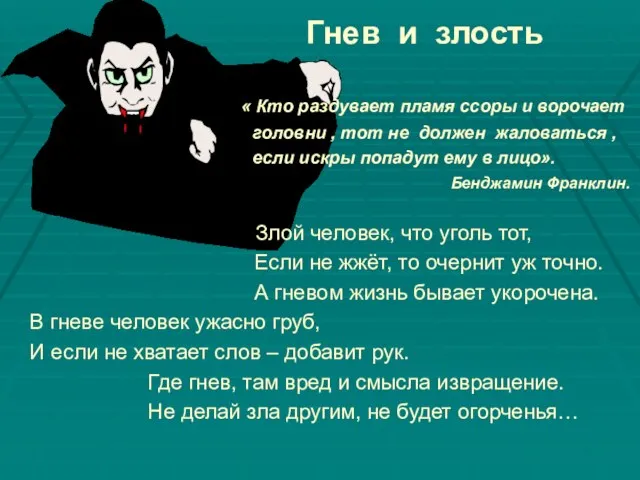 Гнев и злость

« Кто раздувает пламя ссоры и ворочает головни , тот не должен жаловаться , если искры попадут ему в лицо».

Бенджамин Франклин.

Злой человек, что уголь тот,
Если не жжёт, то очернит уж точно.
А гневом жизнь бывает укорочена.
В гневе человек ужасно груб,
И если не хватает слов – добавит рук.
Где гнев, там вред и смысла извращение.
Не делай зла другим, не будет огорченья…